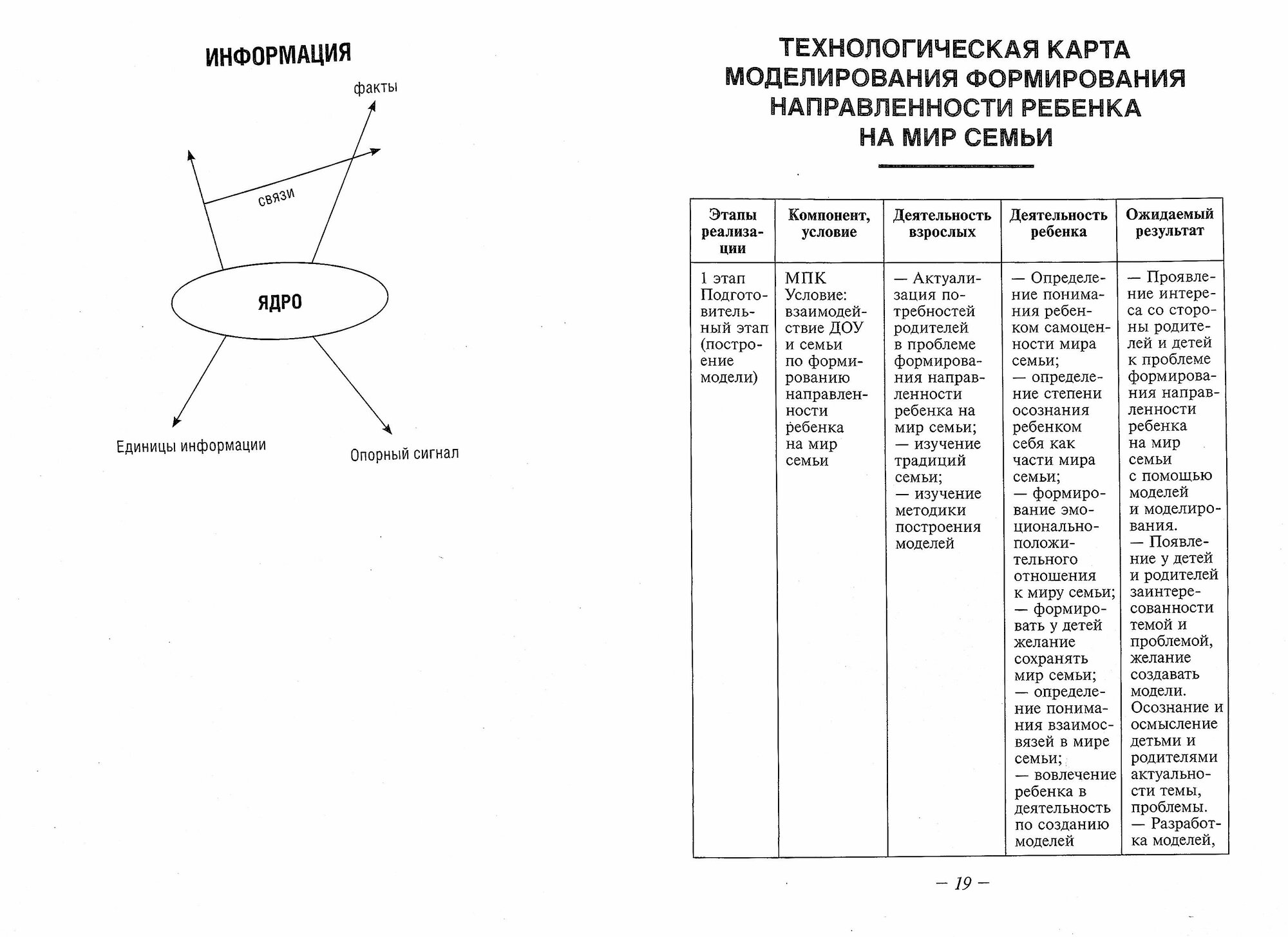 ИНФОРМАЦИЯ

факты

связи

ЯДРО

Единицы информации

Опорный сигнал

ТЕХНОЛОГИЧЕСКАЯ КАРТА МОДЕЛИРОВАНИЯ ФОРМИРОВАНИЯ НАПРАВЛЕННОСТИ РЕБЕНКА НА МИР СЕМЬИ

| Этапы реализации | Компонент, условие | Деятельность взрослых | Деятельность ребенка | Ожидаемый результат |
|---|---|---|---|---|
| 1 этап Подготовительный этап (построение модели) | МПК Условие: взаимодействие ДОУ и семьи по формированию направленности ребенка на мир семьи | — Актуализация потребностей родителей в проблеме формирования направленности ребенка на мир семьи; — изучение традиций семьи; — изучение методики построения моделей | — Определение понимания ребенком самоценности мира семьи; — определение степени осознания ребенком себя как части мира семьи; — формирование эмоционально-положительного отношения к миру семьи; — формировать у детей желание сохранять мир семьи; — определение понимания взаимосвязей в мире семьи; — вовлечение ребенка в деятельность по созданию моделей | — Проявление интереса со стороны родителей и детей к проблеме формирования направленности ребенка на мир семьи с помощью моделей и моделирования. — Появление у детей и родителей заинтересованности темой и проблемой, желание создавать модели. Осознание и осмысление детьми и родителями актуальности темы, проблемы. — Разработка моделей, |

— 19 —